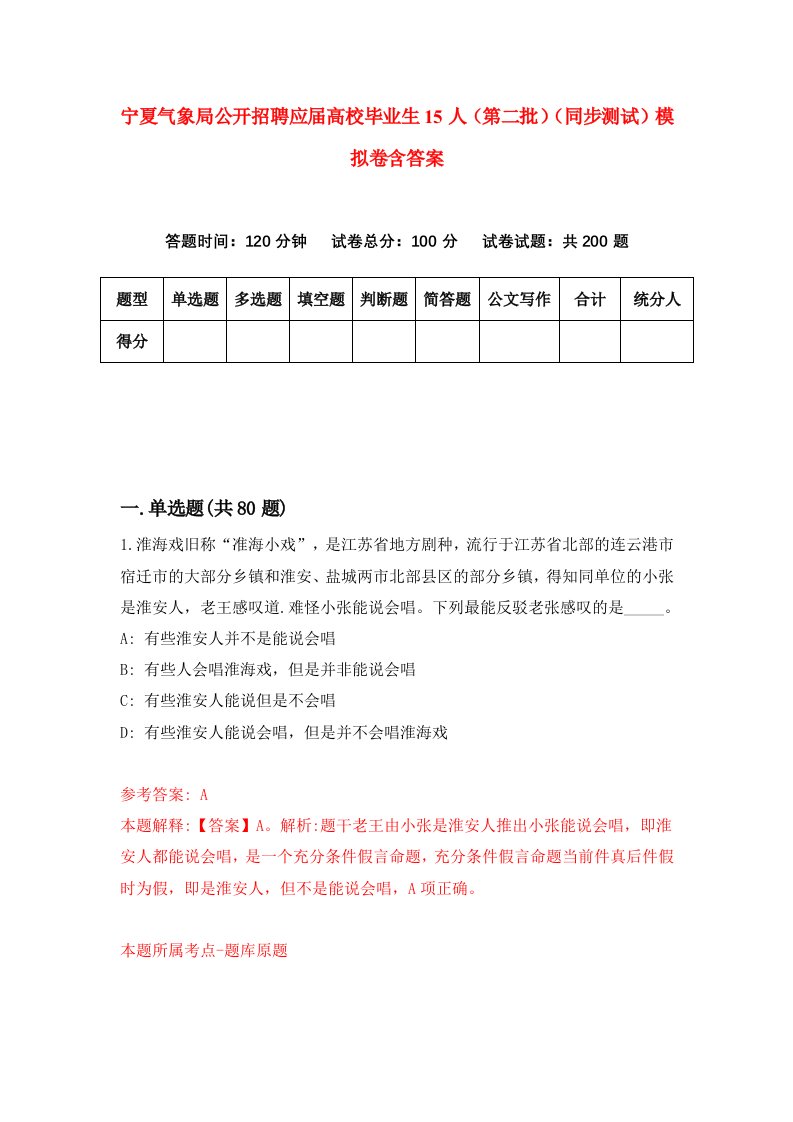 宁夏气象局公开招聘应届高校毕业生15人（第二批）（同步测试）模拟卷含答案

答题时间：120分钟　试卷总分：100分　试卷试题：共200题

| 题型 | 单选题 | 多选题 | 填空题 | 判断题 | 简答题 | 公文写作 | 合计 | 统分人 |
|---|---|---|---|---|---|---|---|---|
| 得分 | | | | | | | | |

一.单选题(共80题)

1.淮海戏旧称“淮海小戏”，是江苏省地方剧种，流行于江苏省北部的连云港市宿迁市的大部分乡镇和淮安、盐城两市北部县区的部分乡镇，得知同单位的小张是淮安人，老王感叹道.难怪小张能说会唱。下列最能反驳老张感叹的是_____。
A: 有些淮安人并不是能说会唱
B: 有些人会唱淮海戏，但是并非能说会唱
C: 有些淮安人能说但是不会唱
D: 有些淮安人能说会唱，但是并不会唱淮海戏

参考答案: A
本题解释:【答案】A。解析:题干老王由小张是淮安人推出小张能说会唱，即淮安人都能说会唱，是一个充分条件假言命题，充分条件假言命题当前件真后件假时为假，即是淮安人，但不是能说会唱，A项正确。

本题所属考点-题库原题